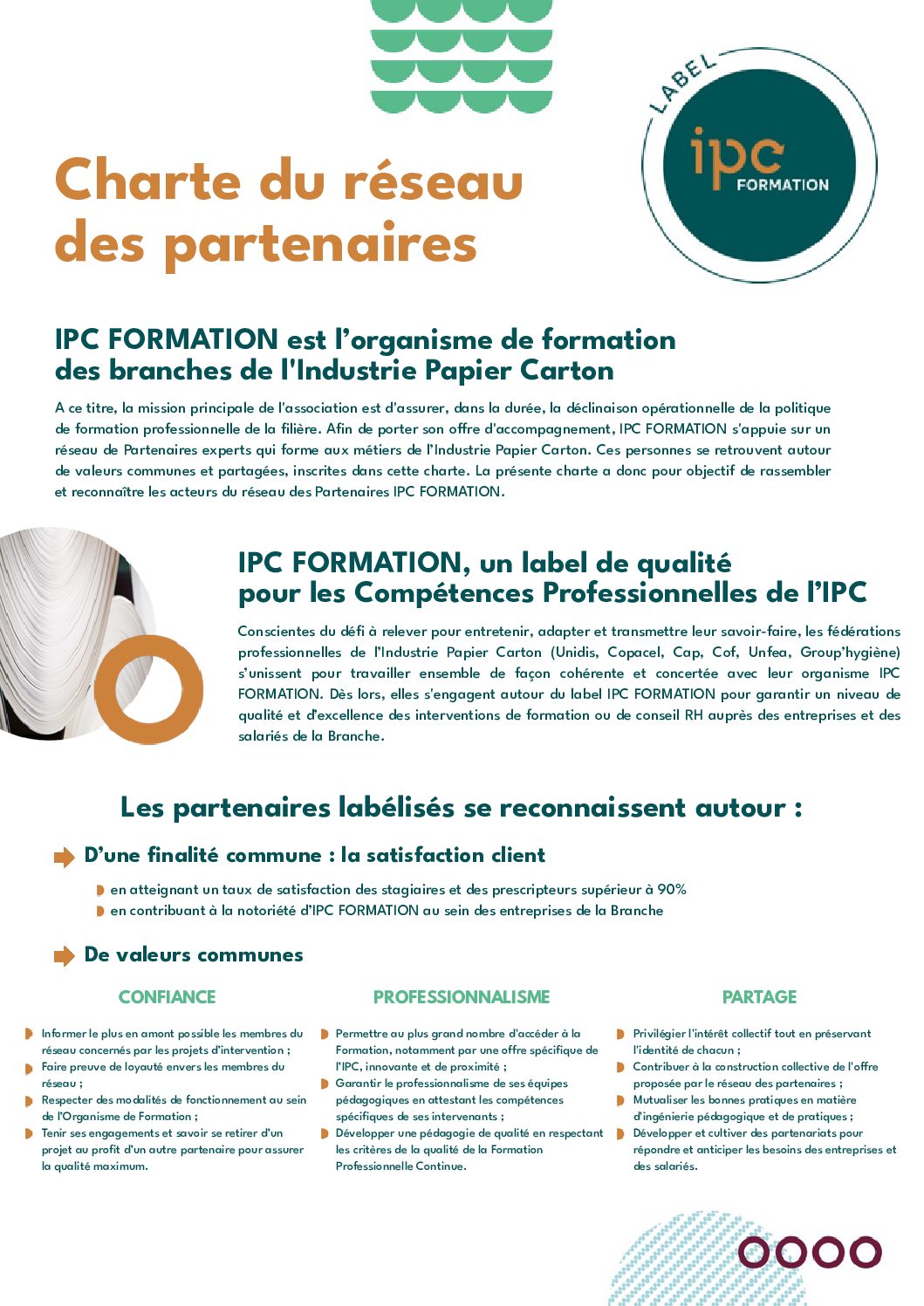 LABEL
ipc FORMATION

Charte du réseau des partenaires

IPC FORMATION est l'organisme de formation des branches de l'Industrie Papier Carton

A ce titre, la mission principale de l'association est d'assurer, dans la durée, la déclinaison opérationnelle de la politique de formation professionnelle de la filière. Afin de porter son offre d'accompagnement, IPC FORMATION s'appuie sur un réseau de Partenaires experts qui forme aux métiers de l'Industrie Papier Carton. Ces personnes se retrouvent autour de valeurs communes et partagées, inscrites dans cette charte. La présente charte a donc pour objectif de rassembler et reconnaître les acteurs du réseau des Partenaires IPC FORMATION.

IPC FORMATION, un label de qualité pour les Compétences Professionnelles de l'IPC

Conscientes du défi à relever pour entretenir, adapter et transmettre leur savoir-faire, les fédérations professionnelles de l'Industrie Papier Carton (Unidis, Copacel, Cap, Cof, Unfea, Group'hygiène) s'unissent pour travailler ensemble de façon cohérente et concertée avec leur organisme IPC FORMATION. Dès lors, elles s'engagent autour du label IPC FORMATION pour garantir un niveau de qualité et d'excellence des interventions de formation ou de conseil RH auprès des entreprises et des salariés de la Branche.

Les partenaires labélisés se reconnaissent autour :

D'une finalité commune : la satisfaction client

en atteignant un taux de satisfaction des stagiaires et des prescripteurs supérieur à 90%
en contribuant à la notoriété d'IPC FORMATION au sein des entreprises de la Branche

De valeurs communes

CONFIANCE

Informer le plus en amont possible les membres du réseau concernés par les projets d'intervention ;
Faire preuve de loyauté envers les membres du réseau ;
Respecter des modalités de fonctionnement au sein de l'Organisme de Formation ;
Tenir ses engagements et savoir se retirer d'un projet au profit d'un autre partenaire pour assurer la qualité maximum.

PROFESSIONNALISME

Permettre au plus grand nombre d'accéder à la Formation, notamment par une offre spécifique de l'IPC, innovante et de proximité ;
Garantir le professionnalisme de ses équipes pédagogiques en attestant les compétences spécifiques de ses intervenants ;
Développer une pédagogie de qualité en respectant les critères de la qualité de la Formation Professionnelle Continue.

PARTAGE

Privilégier l'intérêt collectif tout en préservant l'identité de chacun ;
Contribuer à la construction collective de l'offre proposée par le réseau des partenaires ;
Mutualiser les bonnes pratiques en matière d'ingénierie pédagogique et de pratiques ;
Développer et cultiver des partenariats pour répondre et anticiper les besoins des entreprises et des salariés.